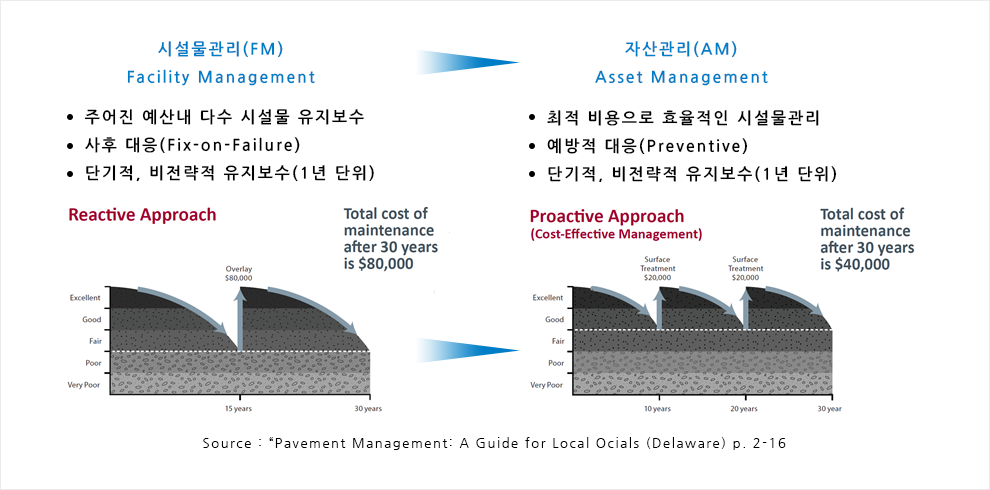 시설물관리(FM)
Facility Management

• 주어진 예산내 다수 시설물 유지보수
• 사후 대응(Fix-on-Failure)
• 단기적, 비전략적 유지보수(1년 단위)

Reactive Approach

Total cost of maintenance after 30 years is $80,000

Overlay
$80,000

Excellent
Good
Fair
Poor
Very Poor

15 years
30 years

자산관리(AM)
Asset Management

• 최적 비용으로 효율적인 시설물관리
• 예방적 대응(Preventive)
• 단기적, 비전략적 유지보수(1년 단위)

Proactive Approach
(Cost-Effective Management)

Total cost of maintenance after 30 years is $40,000

Surface Treatment
$20,000

Surface Treatment
$20,000

Excellent
Good
Fair
Poor
Very Poor

10 years
20 years
30 year

Source : "Pavement Management: A Guide for Local Ocials (Delaware) p. 2-16